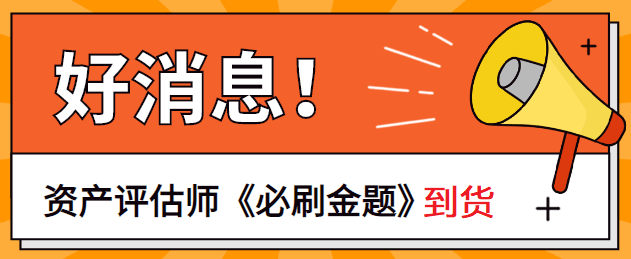 好消息！

资产评估师《必刷金题》到货